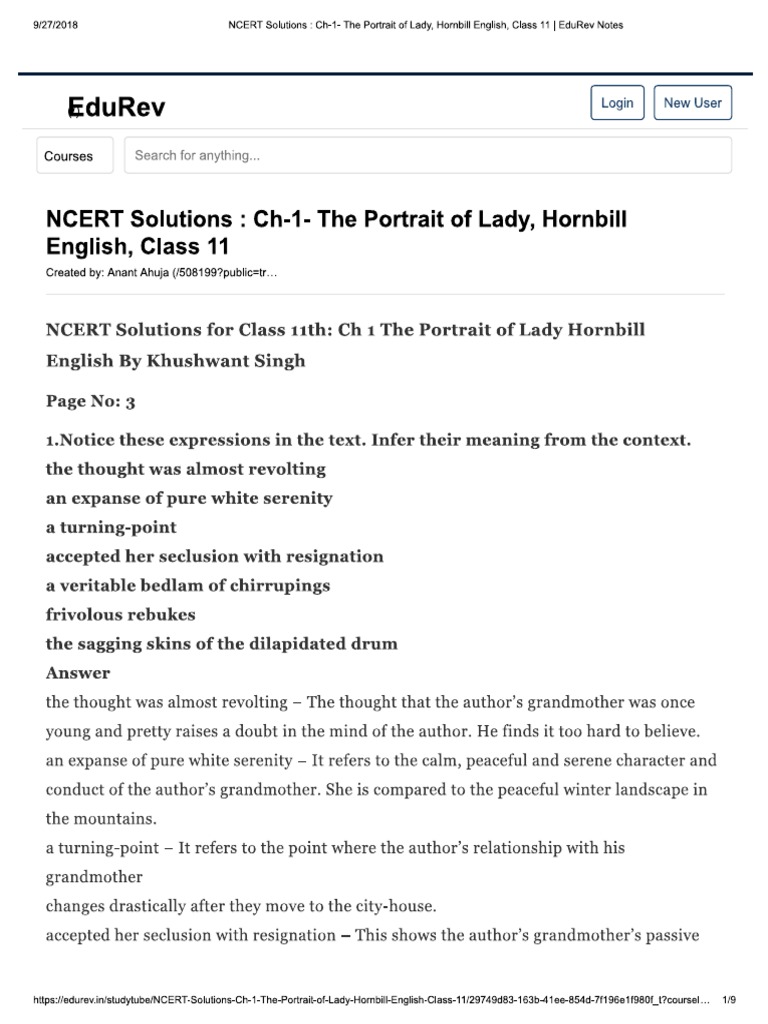 9/27/2018 NCERT Solutions : Ch-1- The Portrait of Lady, Hornbill English, Class 11 | EduRev Notes

EduRev

Login New User

Courses Search for anything...

NCERT Solutions : Ch-1- The Portrait of Lady, Hornbill English, Class 11

Created by: Anant Ahuja (/508199?public=tr…

NCERT Solutions for Class 11th: Ch 1 The Portrait of Lady Hornbill English By Khushwant Singh

Page No: 3

1.Notice these expressions in the text. Infer their meaning from the context.
the thought was almost revolting
an expanse of pure white serenity
a turning-point
accepted her seclusion with resignation
a veritable bedlam of chirrupings
frivolous rebukes
the sagging skins of the dilapidated drum
Answer
the thought was almost revolting – The thought that the author's grandmother was once young and pretty raises a doubt in the mind of the author. He finds it too hard to believe.
an expanse of pure white serenity – It refers to the calm, peaceful and serene character and conduct of the author's grandmother. She is compared to the peaceful winter landscape in the mountains.
a turning-point – It refers to the point where the author's relationship with his grandmother
changes drastically after they move to the city-house.
accepted her seclusion with resignation – This shows the author's grandmother's passive

https://edurev.in/studytube/NCERT-Solutions-Ch-1-The-Portrait-of-Lady-Hornbill-English-Class-11/29749d83-163b-41ee-854d-7f196e1f980f_t?coursel… 1/9